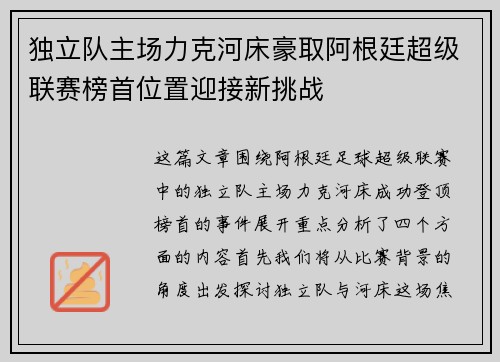 独立队主场力克河床豪取阿根廷超级联赛榜首位置迎接新挑战

这篇文章围绕阿根廷足球超级联赛中的独立队主场力克河床成功登顶榜首的事件展开重点分析了四个方面的内容首先我们将从比赛背景的角度出发探讨独立队与河床这场焦